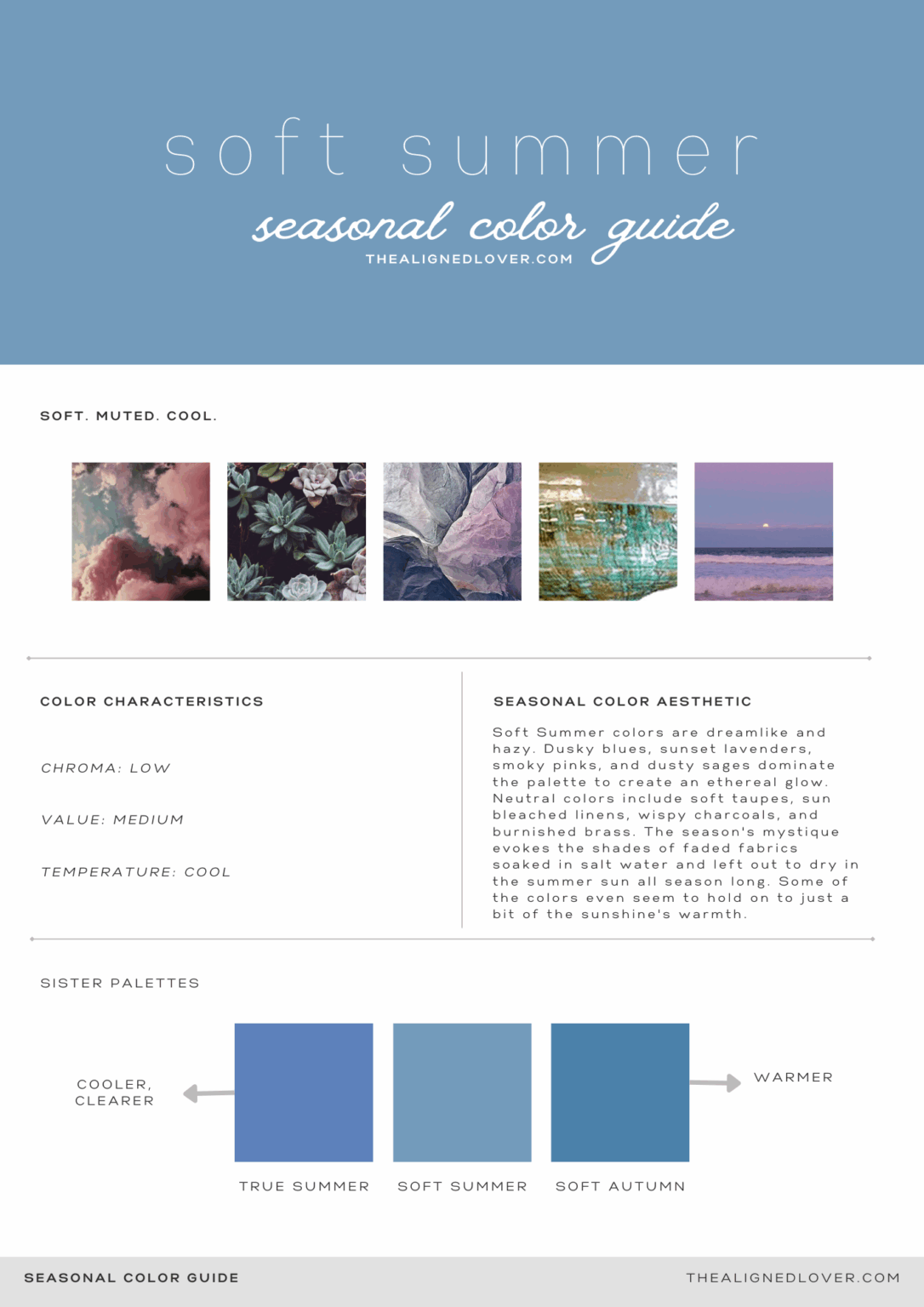 soft summer

seasonal color guide

THEALIGNEDLOVER.COM

SOFT. MUTED. COOL.

COLOR CHARACTERISTICS

CHROMA: LOW

VALUE: MEDIUM

TEMPERATURE: COOL

SEASONAL COLOR AESTHETIC

Soft Summer colors are dreamlike and hazy. Dusky blues, sunset lavenders, smoky pinks, and dusty sages dominate the palette to create an ethereal glow. Neutral colors include soft taupes, sun bleached linens, wispy charcoals, and burnished brass. The season's mystique evokes the shades of faded fabrics soaked in salt water and left out to dry in the summer sun all season long. Some of the colors even seem to hold on to just a bit of the sunshine's warmth.

SISTER PALETTES

COOLER, CLEARER

WARMER

TRUE SUMMER

SOFT SUMMER

SOFT AUTUMN

SEASONAL COLOR GUIDE

THEALIGNEDLOVER.COM